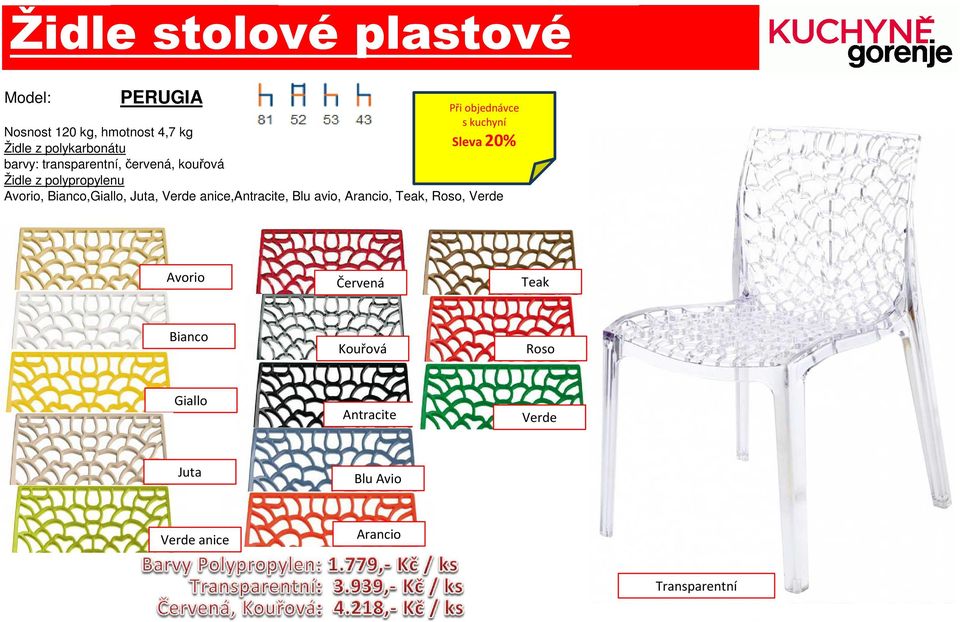 Židle stolové plastové

KUCHYNĚ gorenje

Model: PERUGIA

81 52 53 43

Při objednávce s kuchyní Sleva 20%

Nosnost 120 kg, hmotnost 4,7 kg
Židle z polykarbonátu
barvy: transparentní, červená, kouřová
Židle z polypropylenu
Avorio, Bianco,Giallo, Juta, Verde anice,Antracite, Blu avio, Arancio, Teak, Roso, Verde

Avorio
Bianco
Giallo
Juta
Verde anice

Červená
Kouřová
Antracite
Blu Avio
Arancio

Teak
Roso
Verde

Transparentní

Barvy Polypropylen: 1.779,- Kč / ks
Transparentní: 3.939,- Kč / ks
Červená, Kouřová: 4.218,- Kč / ks